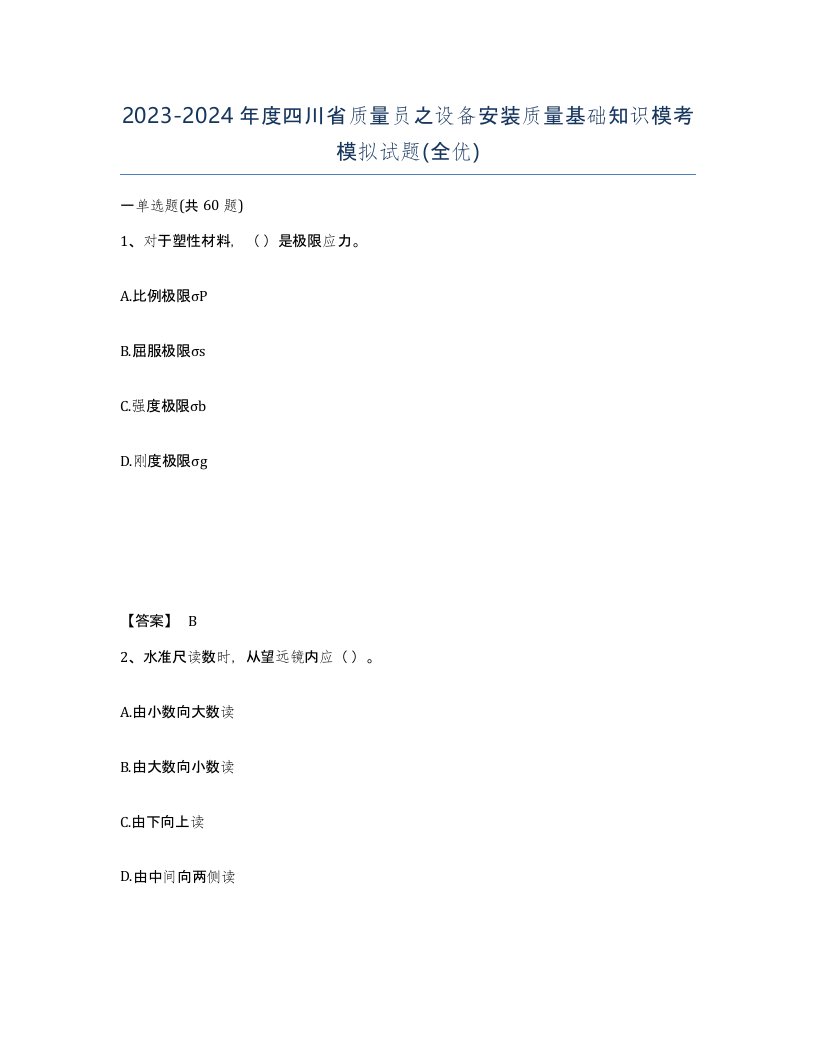 2023-2024年度四川省质量员之设备安装质量基础知识模考模拟试题(全优)

一单选题(共60题)

1、对于塑性材料，（）是极限应力。

A.比例极限σP

B.屈服极限σs

C.强度极限σb

D.刚度极限σg

【答案】 B

2、水准尺读数时，从望远镜内应（）。

A.由小数向大数读

B.由大数向小数读

C.由下向上读

D.由中间向两侧读